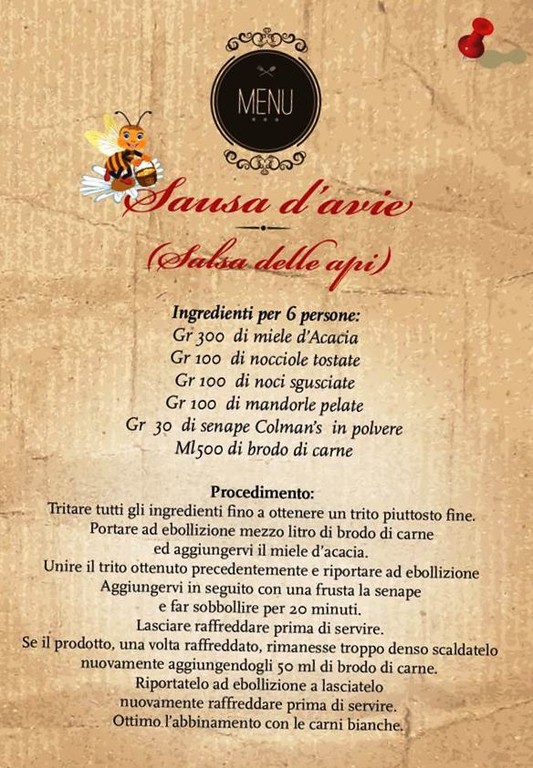 MENU

Sausa d'avie

(Salsa delle api)

Ingredienti per 6 persone:
Gr 300 di miele d'Acacia
Gr 100 di nocciole tostate
Gr 100 di noci sgusciate
Gr 100 di mandorle pelate
Gr 30 di senape Colman's in polvere
Ml500 di brodo di carne

Procedimento:
Tritare tutti gli ingredienti fino a ottenere un trito piuttosto fine.
Portare ad ebollizione mezzo litro di brodo di carne
ed aggiungervi il miele d'acacia.
Unire il trito ottenuto precedentemente e riportare ad ebollizione
Aggiungervi in seguito con una frusta la senape
e far sobbollire per 20 minuti.
Lasciare raffreddare prima di servire.
Se il prodotto, una volta raffreddato, rimanesse troppo denso scaldatelo
nuovamente aggiungendogli 50 ml di brodo di carne.
Riportatelo ad ebollizione a lasciatelo
nuovamente raffreddare prima di servire.
Ottimo l'abbinamento con le carni bianche.